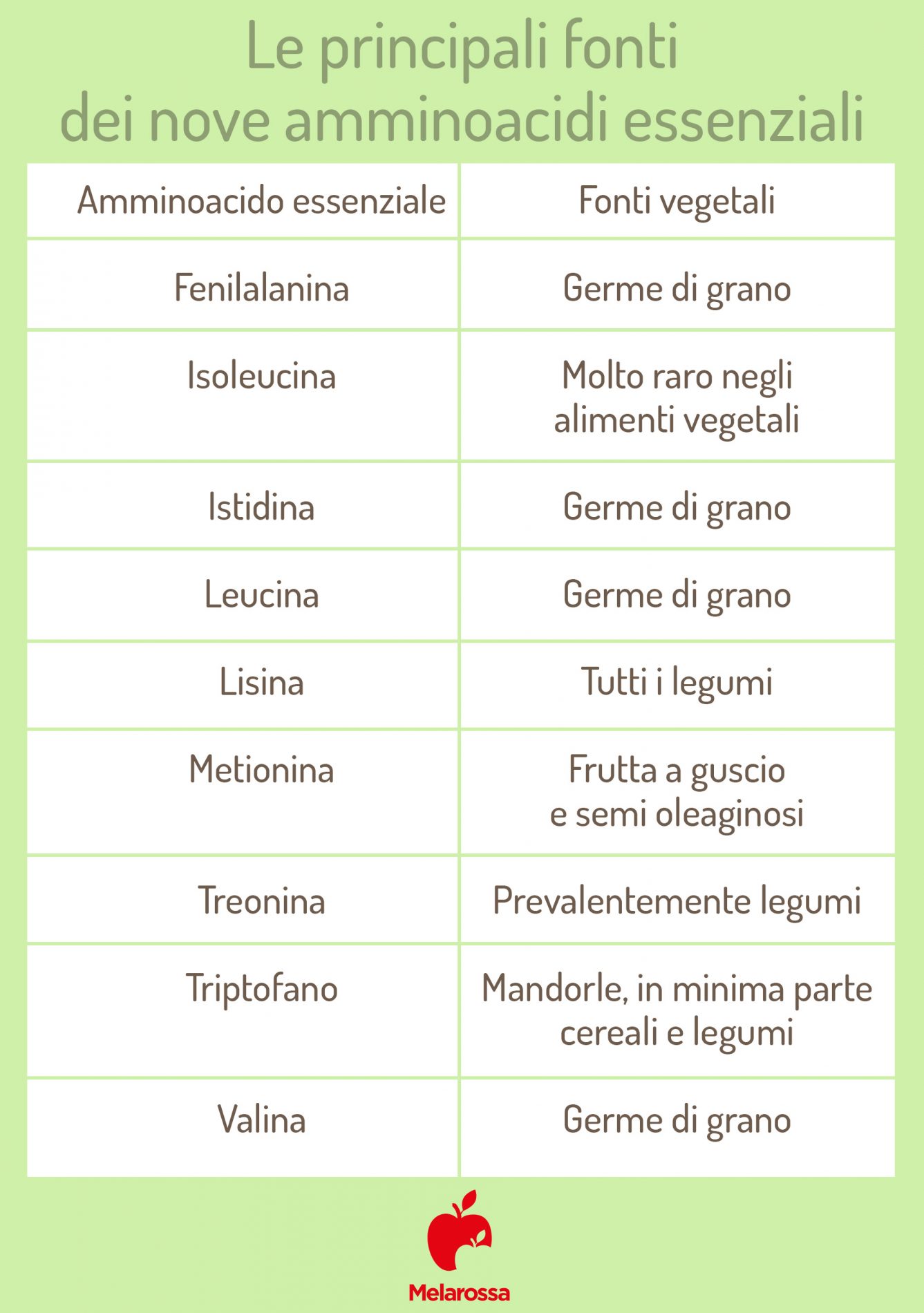 Le principali fonti dei nove amminoacidi essenziali

| Amminoacido essenziale | Fonti vegetali |
|---|---|
| Fenilalanina | Germe di grano |
| Isoleucina | Molto raro negli alimenti vegetali |
| Istidina | Germe di grano |
| Leucina | Germe di grano |
| Lisina | Tutti i legumi |
| Metionina | Frutta a guscio e semi oleaginosi |
| Treonina | Prevalentemente legumi |
| Triptofano | Mandorle, in minima parte cereali e legumi |
| Valina | Germe di grano |

Melarossa